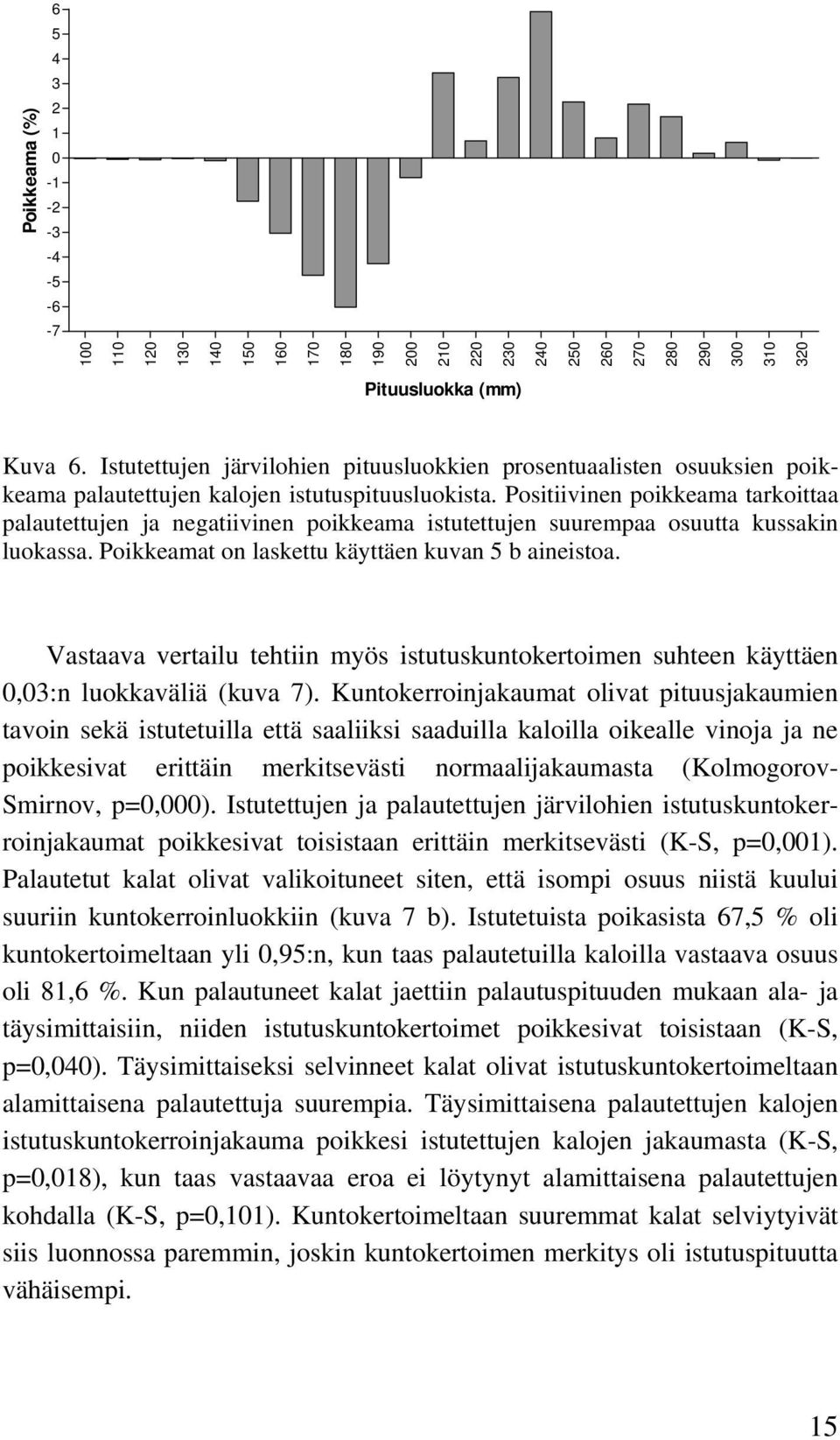 Poikkeama (%)

6
5
4
3
2
1
0
-1
-2
-3
-4
-5
-6
-7

100 110 120 130 140 150 160 170 180 190 200 210 220 230 240 250 260 270 280 290 300 310 320

Pituusluokka (mm)

Kuva 6. Istutettujen järvilohien pituusluokkien prosentuaalisten osuuksien poikkeama palautettujen kalojen istutuspituusluokista. Positiivinen poikkeama tarkoittaa palautettujen ja negatiivinen poikkeama istutettujen suurempaa osuutta kussakin luokassa. Poikkeamat on laskettu käyttäen kuvan 5 b aineistoa.

Vastaava vertailu tehtiin myös istutuskuntokertoimen suhteen käyttäen 0,03:n luokkaväliä (kuva 7). Kuntokerroinjakaumat olivat pituusjakaumien tavoin sekä istutetuilla että saaliiksi saaduilla kaloilla oikealle vinoja ja ne poikkesivat erittäin merkitsevästi normaalijakaumasta (Kolmogorov-Smirnov, p=0,000). Istutettujen ja palautettujen järvilohien istutuskuntokerroinjakaumat poikkesivat toisistaan erittäin merkitsevästi (K-S, p=0,001). Palautetut kalat olivat valikoituneet siten, että isompi osuus niistä kuului suuriin kuntokerroinluokkiin (kuva 7 b). Istutetuista poikasista 67,5 % oli kuntokertoimeltaan yli 0,95:n, kun taas palautetuilla kaloilla vastaava osuus oli 81,6 %. Kun palautuneet kalat jaettiin palautuspituuden mukaan ala- ja täysimittaisiin, niiden istutuskuntokertoimet poikkesivat toisistaan (K-S, p=0,040). Täysimittaiseksi selvinneet kalat olivat istutuskuntokertoimeltaan alamittaisena palautettuja suurempia. Täysimittaisena palautettujen kalojen istutuskuntokerroinjakauma poikkesi istutettujen kalojen jakaumasta (K-S, p=0,018), kun taas vastaavaa eroa ei löytynyt alamittaisena palautettujen kohdalla (K-S, p=0,101). Kuntokertoimeltaan suuremmat kalat selviytyivät siis luonnossa paremmin, joskin kuntokertoimen merkitys oli istutuspituutta vähäisempi.

15